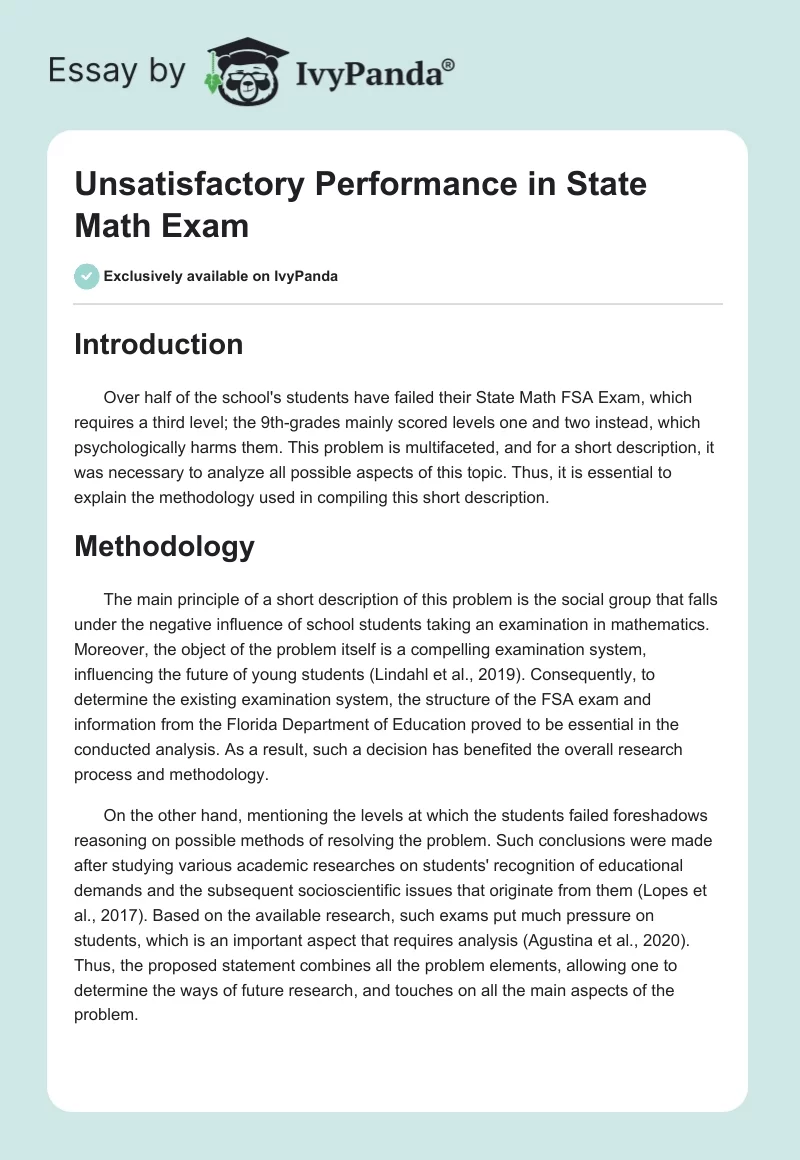 Essay by IvyPanda®

Unsatisfactory Performance in State Math Exam

Exclusively available on IvyPanda

Introduction

Over half of the school's students have failed their State Math FSA Exam, which requires a third level; the 9th-grades mainly scored levels one and two instead, which psychologically harms them. This problem is multifaceted, and for a short description, it was necessary to analyze all possible aspects of this topic. Thus, it is essential to explain the methodology used in compiling this short description.

Methodology

The main principle of a short description of this problem is the social group that falls under the negative influence of school students taking an examination in mathematics. Moreover, the object of the problem itself is a compelling examination system, influencing the future of young students (Lindahl et al., 2019). Consequently, to determine the existing examination system, the structure of the FSA exam and information from the Florida Department of Education proved to be essential in the conducted analysis. As a result, such a decision has benefited the overall research process and methodology.

On the other hand, mentioning the levels at which the students failed foreshadows reasoning on possible methods of resolving the problem. Such conclusions were made after studying various academic researches on students' recognition of educational demands and the subsequent socioscientific issues that originate from them (Lopes et al., 2017). Based on the available research, such exams put much pressure on students, which is an important aspect that requires analysis (Agustina et al., 2020). Thus, the proposed statement combines all the problem elements, allowing one to determine the ways of future research, and touches on all the main aspects of the problem.